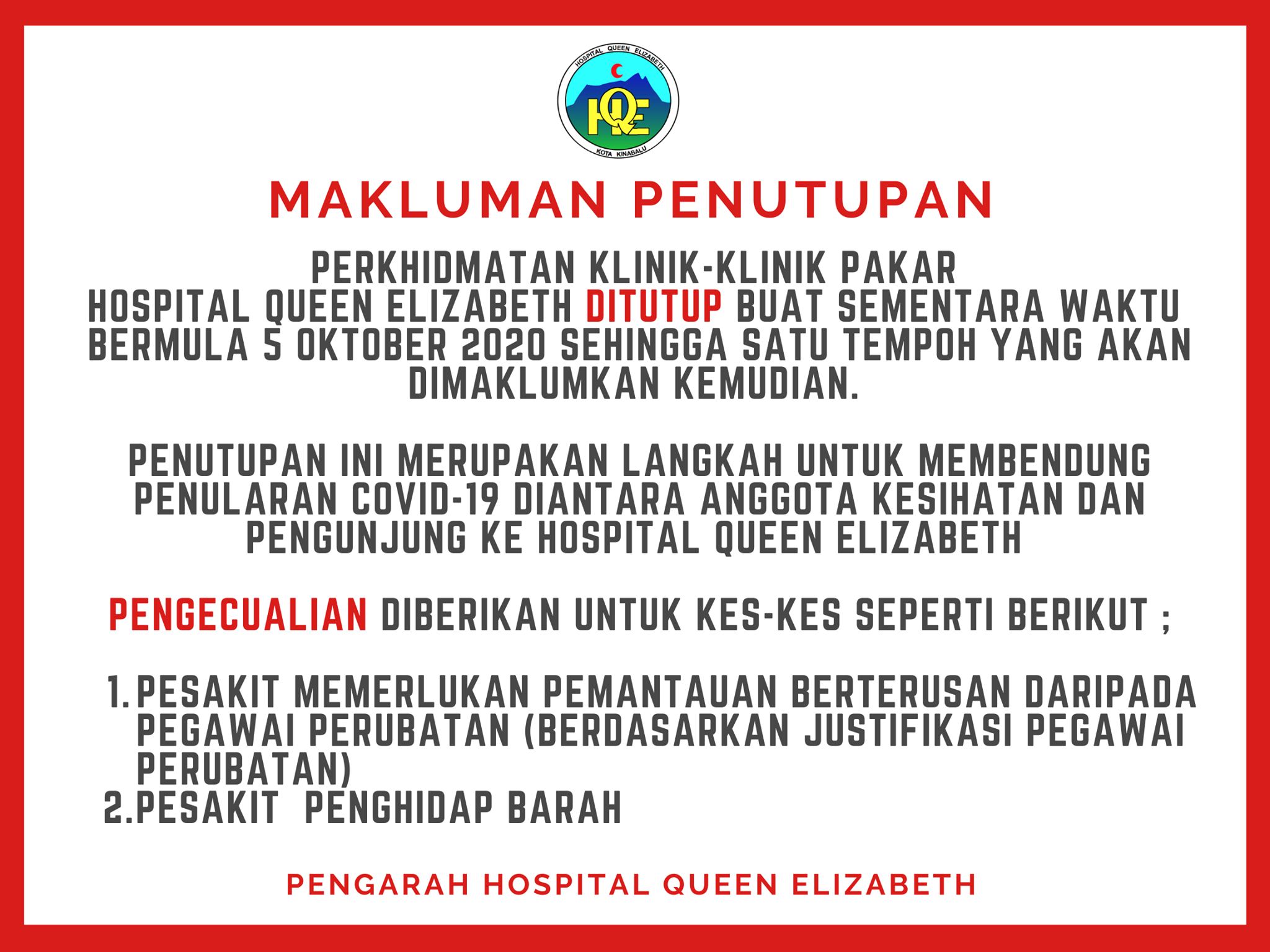 HOSPITAL QUEEN ELIZABETH
HQE
KOTA KINABALU

MAKLUMAN PENUTUPAN

PERKHIDMATAN KLINIK-KLINIK PAKAR HOSPITAL QUEEN ELIZABETH DITUTUP BUAT SEMENTARA WAKTU BERMULA 5 OKTOBER 2020 SEHINGGA SATU TEMPOH YANG AKAN DIMAKLUMKAN KEMUDIAN.

PENUTUPAN INI MERUPAKAN LANGKAH UNTUK MEMBENDUNG PENULARAN COVID-19 DIANTARA ANGGOTA KESIHATAN DAN PENGUNJUNG KE HOSPITAL QUEEN ELIZABETH

PENGECUALIAN DIBERIKAN UNTUK KES-KES SEPERTI BERIKUT ;

1. PESAKIT MEMERLUKAN PEMANTAUAN BERTERUSAN DARIPADA PEGAWAI PERUBATAN (BERDASARKAN JUSTIFIKASI PEGAWAI PERUBATAN)
2. PESAKIT PENGHIDAP BARAH

PENGARAH HOSPITAL QUEEN ELIZABETH